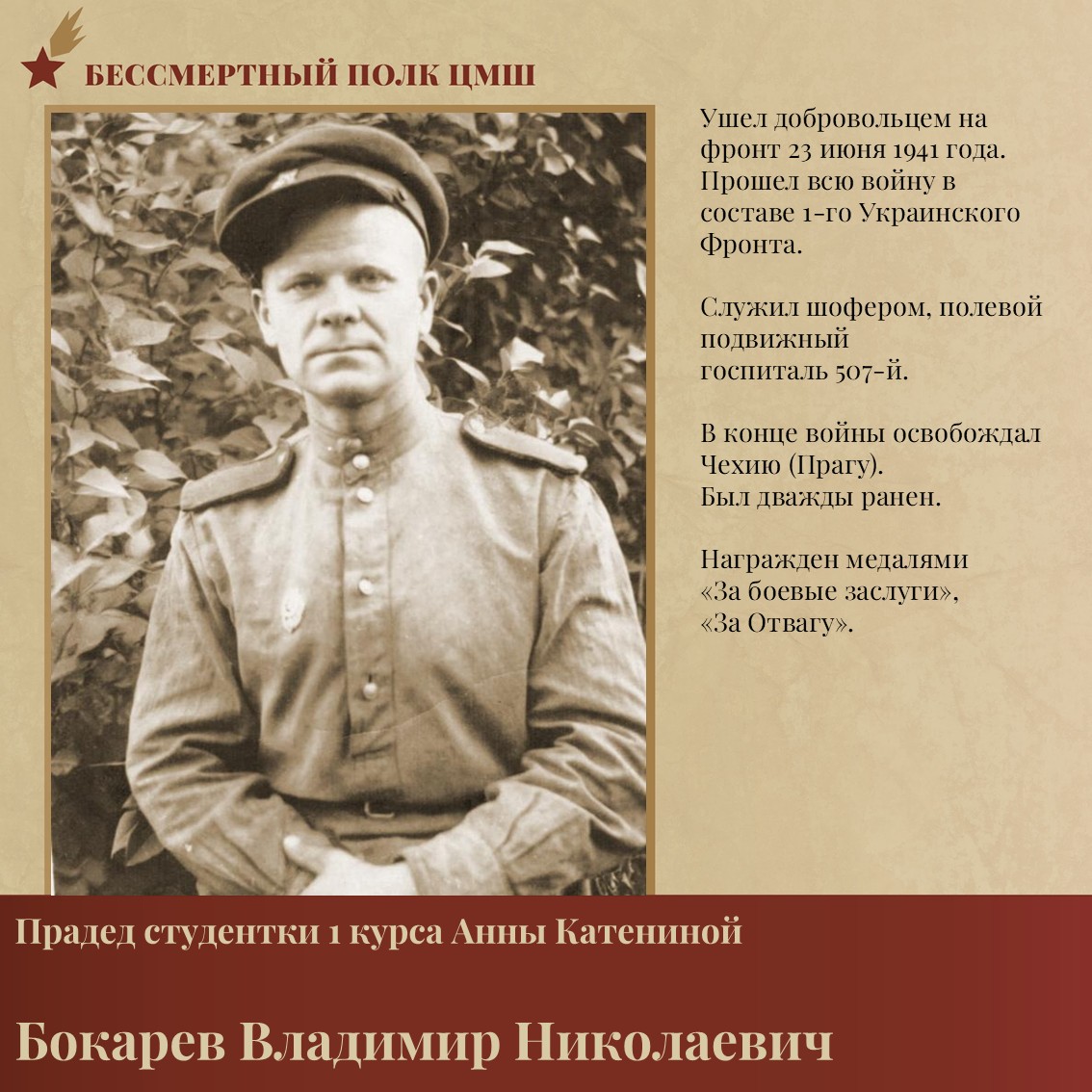 БЕССМЕРТНЫЙ ПОЛК ЦМШ

Ушел добровольцем на фронт 23 июня 1941 года. Прошел всю войну в составе 1-го Украинского Фронта.

Служил шофером, полевой подвижный госпиталь 507-й.

В конце войны освобождал Чехию (Прагу). Был дважды ранен.

Награжден медалями «За боевые заслуги», «За Отвагу».

Прадед студентки 1 курса Анны Катениной

Бокарев Владимир Николаевич